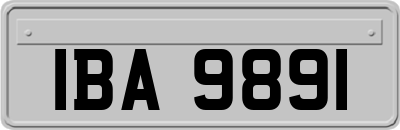 IBA 9891